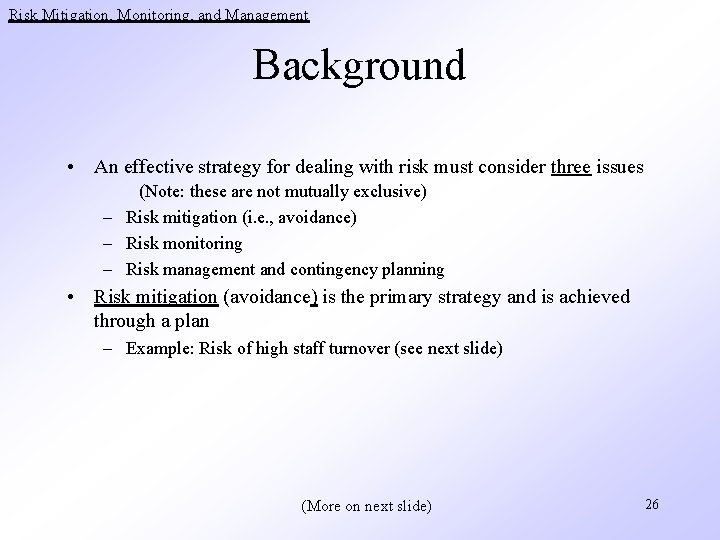 Risk Mitigation, Monitoring, and Management

Background

• An effective strategy for dealing with risk must consider three issues
(Note: these are not mutually exclusive)
– Risk mitigation (i.e., avoidance)
– Risk monitoring
– Risk management and contingency planning
• Risk mitigation (avoidance) is the primary strategy and is achieved through a plan
– Example: Risk of high staff turnover (see next slide)

(More on next slide)

26